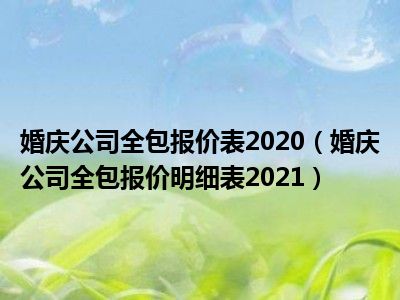 婚庆公司全包报价表2020（婚庆公司全包报价明细表2021）